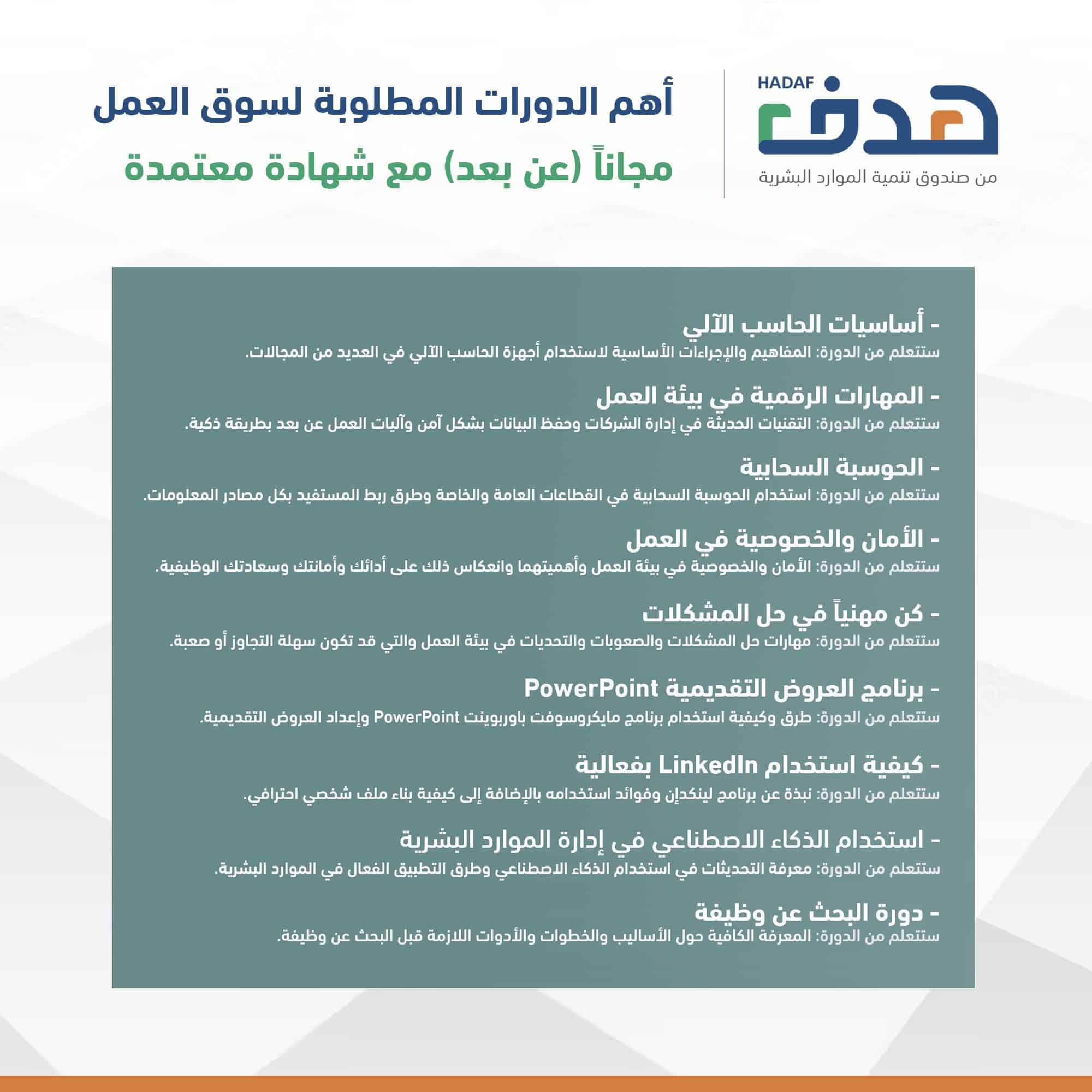 HADAF
هدف
من صندوق تنمية الموارد البشرية

أهم الدورات المطلوبة لسوق العمل
مجاناً (عن بعد) مع شهادة معتمدة

- أساسيات الحاسب الآلي
ستتعلم من الدورة: المفاهيم والإجراءات الأساسية لاستخدام أجهزة الحاسب الآلي في العديد من المجالات.

- المهارات الرقمية في بيئة العمل
ستتعلم من الدورة: التقنيات الحديثة في إدارة الشركات وحفظ البيانات بشكل آمن وآليات العمل عن بعد بطريقة ذكية.

- الحوسبة السحابية
ستتعلم من الدورة: استخدام الحوسبة السحابية في القطاعات العامة والخاصة وطرق ربط المستفيد بكل مصادر المعلومات.

- الأمان والخصوصية في العمل
ستتعلم من الدورة: الأمان والخصوصية في بيئة العمل وأهميتهما وانعكاس ذلك على أدائك وأمانتك وسعادتك الوظيفية.

- كن مهنياً في حل المشكلات
ستتعلم من الدورة: مهارات حل المشكلات والصعوبات والتحديات في بيئة العمل والتي قد تكون سهلة التجاوز أو صعبة.

- برنامج العروض التقديمية PowerPoint
ستتعلم من الدورة: طرق وكيفية استخدام برنامج مايكروسوفت باوربوينت PowerPoint وإعداد العروض التقديمية.

- كيفية استخدام LinkedIn بفعالية
ستتعلم من الدورة: نبذة عن برنامج لينكدإن وفوائد استخدامه بالإضافة إلى كيفية بناء ملف شخصي احترافي.

- استخدام الذكاء الاصطناعي في إدارة الموارد البشرية
ستتعلم من الدورة: معرفة التحديثات في استخدام الذكاء الاصطناعي وطرق التطبيق الفعال في الموارد البشرية.

- دورة البحث عن وظيفة
ستتعلم من الدورة: المعرفة الكافية حول الأساليب والخطوات والأدوات اللازمة قبل البحث عن وظيفة.